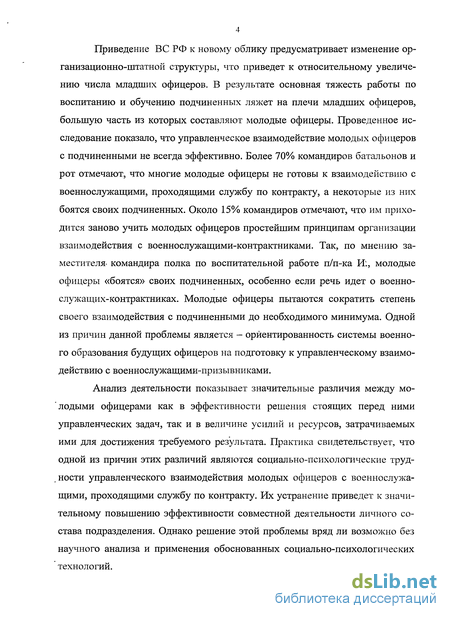 4

Приведение ВС РФ к новому облику предусматривает изменение организационно-штатной структуры, что приведет к относительному увеличению числа младших офицеров. В результате основная тяжесть работы по воспитанию и обучению подчиненных ляжет на плечи младших офицеров, большую часть из которых составляют молодые офицеры. Проведенное исследование показало, что управленческое взаимодействие молодых офицеров с подчиненными не всегда эффективно. Более 70% командиров батальонов и рот отмечают, что многие молодые офицеры не готовы к взаимодействию с военнослужащими, проходящими службу по контракту, а некоторые из них боятся своих подчиненных. Около 15% командиров отмечают, что им приходится заново учить молодых офицеров простейшим принципам организации взаимодействия с военнослужащими-контрактниками. Так, по мнению заместителя командира полка по воспитательной работе п/п-ка И:, молодые офицеры «боятся» своих подчиненных, особенно если речь идет о военнослужащих-контрактниках. Молодые офицеры пытаются сократить степень своего взаимодействия с подчиненными до необходимого минимума. Одной из причин данной проблемы является – ориентированность системы военного образования будущих офицеров на подготовку к управленческому взаимодействию с военнослужащими-призывниками.

Анализ деятельности показывает значительные различия между молодыми офицерами как в эффективности решения стоящих перед ними управленческих задач, так и в величине усилий и ресурсов, затрачиваемых ими для достижения требуемого результата. Практика свидетельствует, что одной из причин этих различий являются социально-психологические трудности управленческого взаимодействия молодых офицеров с военнослужащими, проходящими службу по контракту. Их устранение приведет к значительному повышению эффективности совместной деятельности личного состава подразделения. Однако решение этой проблемы вряд ли возможно без научного анализа и применения обоснованных социально-психологических технологий.

dsLib.net
библиотека диссертаций